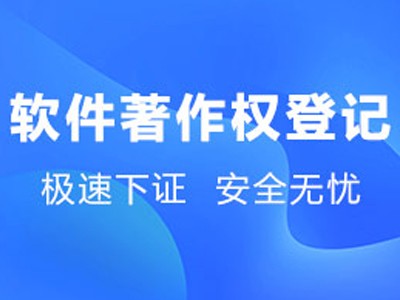 软件著作权登记

极速下证 安全无忧